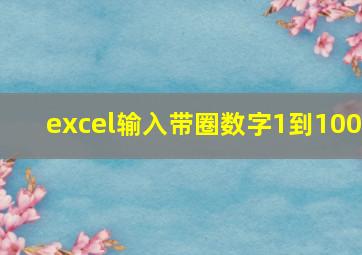 excel输入带圈数字1到100